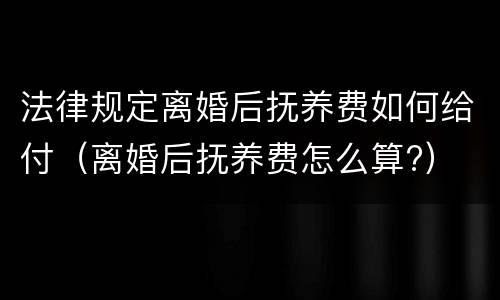 法律规定离婚后抚养费如何给付（离婚后抚养费怎么算?)